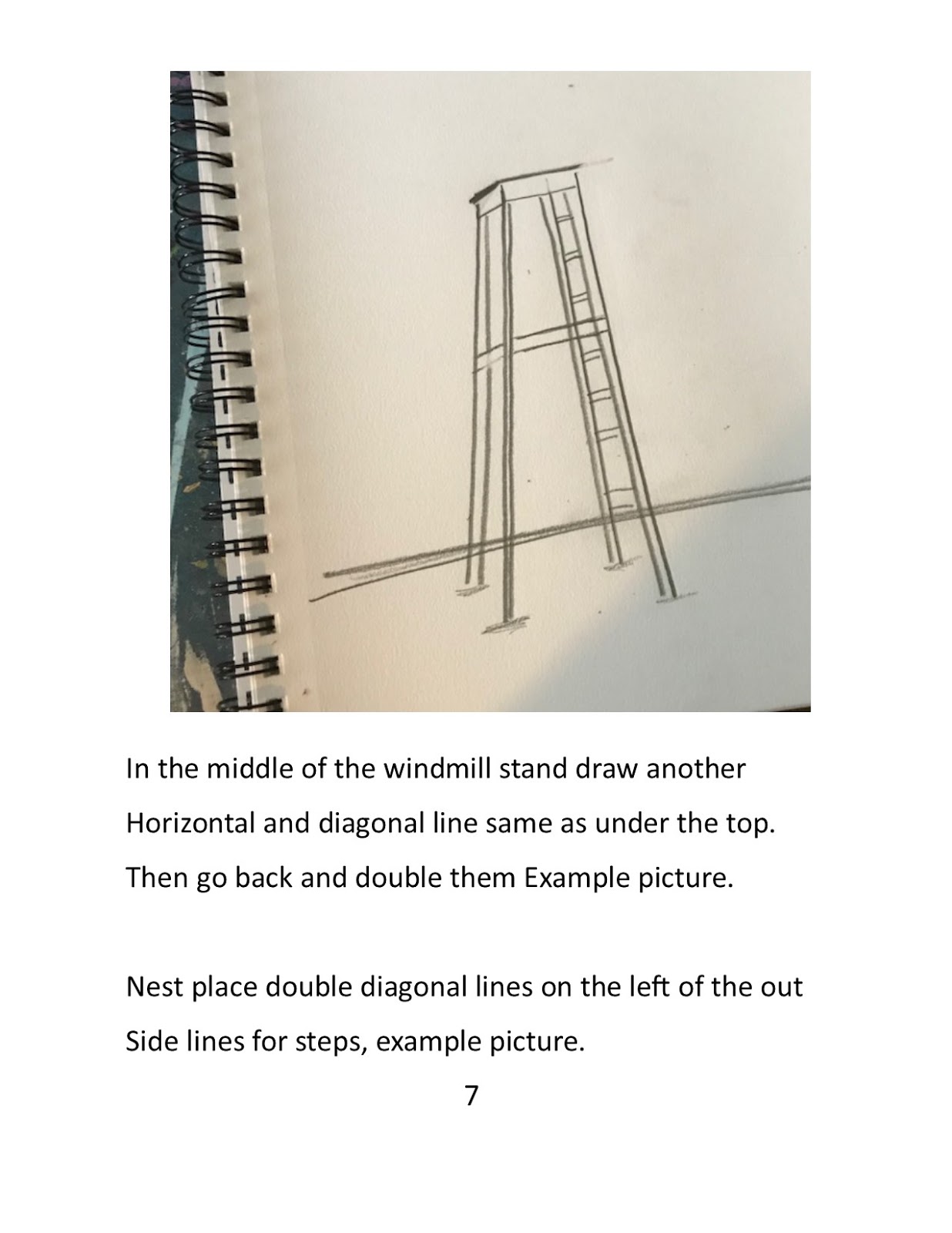 In the middle of the windmill stand draw another Horizontal and diagonal line same as under the top. Then go back and double them Example picture.

Nest place double diagonal lines on the left of the out Side lines for steps, example picture.

7